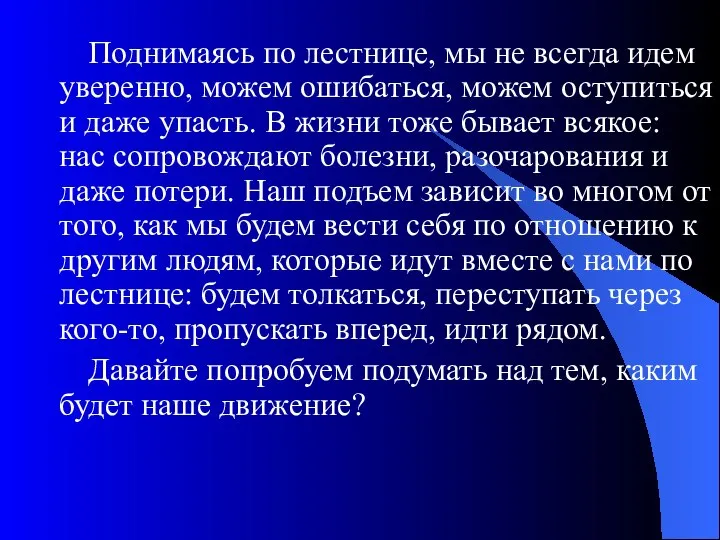 Поднимаясь по лестнице, мы не всегда идем уверенно, можем ошибаться, можем оступиться и даже упасть. В жизни тоже бывает всякое: нас сопровождают болезни, разочарования и даже потери. Наш подъем зависит во многом от того, как мы будем вести себя по отношению к другим людям, которые идут вместе с нами по лестнице: будем толкаться, переступать через кого-то, пропускать вперед, идти рядом.

Давайте попробуем подумать над тем, каким будет наше движение?